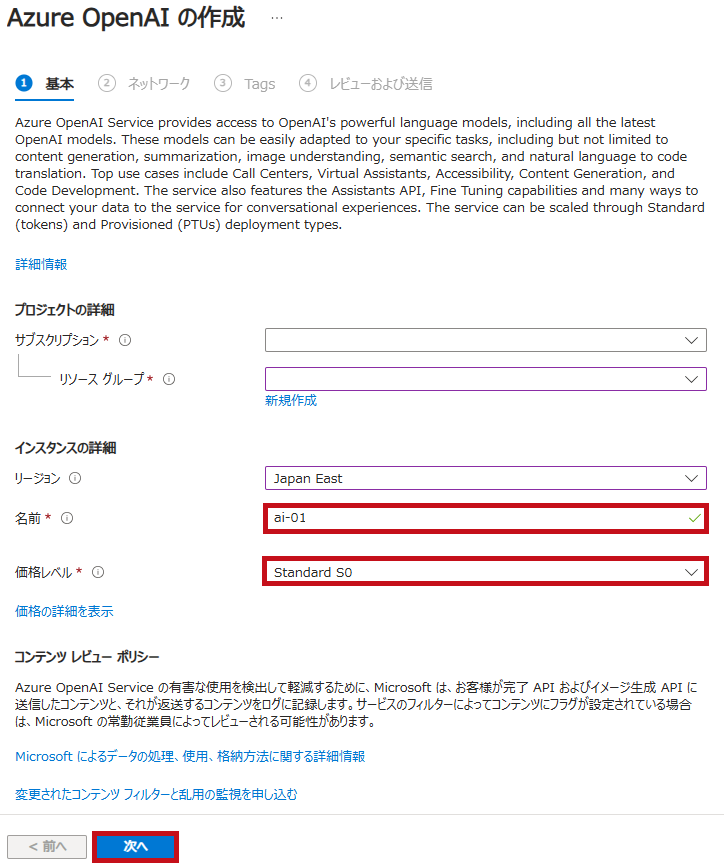 Azure OpenAI の作成 ...

1 基本 2 ネットワーク 3 Tags 4 レビューおよび送信

Azure OpenAI Service provides access to OpenAI's powerful language models, including all the latest OpenAI models. These models can be easily adapted to your specific tasks, including but not limited to content generation, summarization, image understanding, semantic search, and natural language to code translation. Top use cases include Call Centers, Virtual Assistants, Accessibility, Content Generation, and Code Development. The service also features the Assistants API, Fine Tuning capabilities and many ways to connect your data to the service for conversational experiences. The service can be scaled through Standard (tokens) and Provisioned (PTUs) deployment types.

詳細情報

プロジェクトの詳細

サブスクリプション *

リソース グループ *

新規作成

インスタンスの詳細

リージョン

Japan East

名前 *

ai-01

価格レベル *

Standard S0

価格の詳細を表示

コンテンツ レビュー ポリシー

Azure OpenAI Service の有害な使用を検出して軽減するために、Microsoft は、お客様が完了 API およびイメージ生成 API に送信したコンテンツと、それが返送するコンテンツをログに記録します。サービスのフィルターによってコンテンツにフラグが設定されている場合は、Microsoft の常勤従業員によってレビューされる可能性があります。

Microsoft によるデータの処理、使用、格納方法に関する詳細情報

変更されたコンテンツ フィルターと乱用の監視を申し込む

< 前へ

次へ